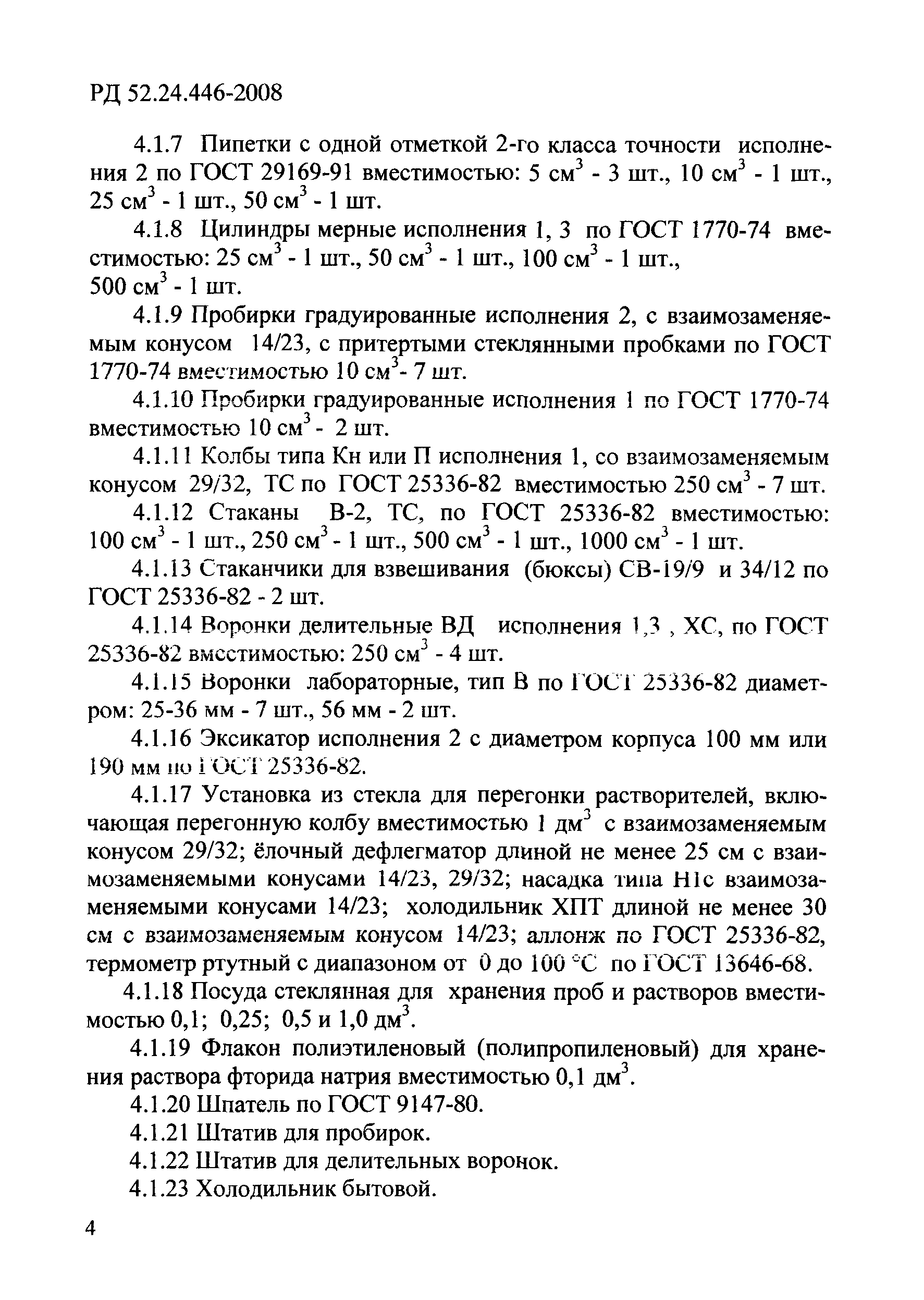 РД 52.24.446-2008

4.1.7 Пипетки с одной отметкой 2-го класса точности исполнения 2 по ГОСТ 29169-91 вместимостью: 5 см$^3$ - 3 шт., 10 см$^3$ - 1 шт., 25 см$^3$ - 1 шт., 50 см$^3$ - 1 шт.

4.1.8 Цилиндры мерные исполнения 1, 3 по ГОСТ 1770-74 вместимостью: 25 см$^3$ - 1 шт., 50 см$^3$ - 1 шт., 100 см$^3$ - 1 шт., 500 см$^3$ - 1 шт.

4.1.9 Пробирки градуированные исполнения 2, с взаимозаменяемым конусом 14/23, с притертыми стеклянными пробками по ГОСТ 1770-74 вместимостью 10 см$^3$- 7 шт.

4.1.10 Пробирки градуированные исполнения 1 по ГОСТ 1770-74 вместимостью 10 см$^3$ - 2 шт.

4.1.11 Колбы типа Кн или П исполнения 1, со взаимозаменяемым конусом 29/32, ТС по ГОСТ 25336-82 вместимостью 250 см$^3$ - 7 шт.

4.1.12 Стаканы В-2, ТС, по ГОСТ 25336-82 вместимостью: 100 см$^3$ - 1 шт., 250 см$^3$ - 1 шт., 500 см$^3$ - 1 шт., 1000 см$^3$ - 1 шт.

4.1.13 Стаканчики для взвешивания (бюксы) СВ-19/9 и 34/12 по ГОСТ 25336-82 - 2 шт.

4.1.14 Воронки делительные ВД исполнения 1,3 , ХС, по ГОСТ 25336-82 вместимостью: 250 см$^3$ - 4 шт.

4.1.15 Воронки лабораторные, тип В по ГОСТ 25336-82 диаметром: 25-36 мм - 7 шт., 56 мм - 2 шт.

4.1.16 Эксикатор исполнения 2 с диаметром корпуса 100 мм или 190 мм по ГОСТ 25336-82.

4.1.17 Установка из стекла для перегонки растворителей, включающая перегонную колбу вместимостью 1 дм$^3$ с взаимозаменяемым конусом 29/32; ёлочный дефлегматор длиной не менее 25 см с взаимозаменяемыми конусами 14/23, 29/32; насадка типа Н1с взаимозаменяемыми конусами 14/23; холодильник ХПТ длиной не менее 30 см с взаимозаменяемым конусом 14/23; аллонж по ГОСТ 25336-82, термометр ртутный с диапазоном от 0 до 100 °С по ГОСТ 13646-68.

4.1.18 Посуда стеклянная для хранения проб и растворов вместимостью 0,1; 0,25; 0,5 и 1,0 дм$^3$.

4.1.19 Флакон полиэтиленовый (полипропиленовый) для хранения раствора фторида натрия вместимостью 0,1 дм$^3$.

4.1.20 Шпатель по ГОСТ 9147-80.

4.1.21 Штатив для пробирок.

4.1.22 Штатив для делительных воронок.

4.1.23 Холодильник бытовой.

4